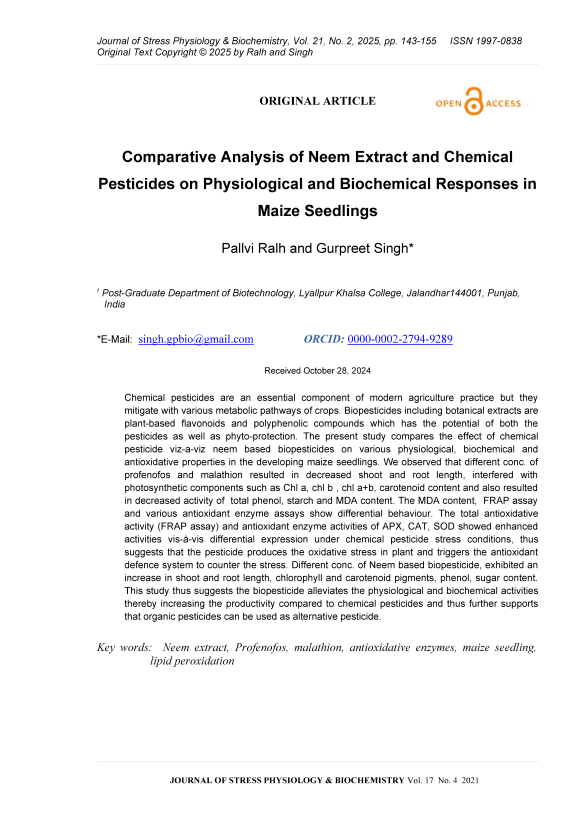 Journal of Stress Physiology & Biochemistry, Vol. 21, No. 2, 2025, pp. 143-155 ISSN 1997-0838
Original Text Copyright © 2025 by Ralh and Singh

ORIGINAL ARTICLE

OPEN ACCESS

Comparative Analysis of Neem Extract and Chemical Pesticides on Physiological and Biochemical Responses in Maize Seedlings

Pallvi Ralh and Gurpreet Singh*

$^1$ Post-Graduate Department of Biotechnology, Lyallpur Khalsa College, Jalandhar144001, Punjab, India

*E-Mail: singh.gpbio@gmail.com ORCID: 0000-0002-2794-9289

Received October 28, 2024

Chemical pesticides are an essential component of modern agriculture practice but they mitigate with various metabolic pathways of crops. Biopesticides including botanical extracts are plant-based flavonoids and polyphenolic compounds which has the potential of both the pesticides as well as phyto-protection. The present study compares the effect of chemical pesticide viz-a-viz neem based biopesticides on various physiological, biochemical and antioxidative properties in the developing maize seedlings. We observed that different conc. of profenofos and malathion resulted in decreased shoot and root length, interfered with photosynthetic components such as Chl a, chl b , chl a+b, carotenoid content and also resulted in decreased activity of total phenol, starch and MDA content. The MDA content, FRAP assay and various antioxidant enzyme assays show differential behaviour. The total antioxidative activity (FRAP assay) and antioxidant enzyme activities of APX, CAT, SOD showed enhanced activities vis-à-vis differential expression under chemical pesticide stress conditions, thus suggests that the pesticide produces the oxidative stress in plant and triggers the antioxidant defence system to counter the stress. Different conc. of Neem based biopesticide, exhibited an increase in shoot and root length, chlorophyll and carotenoid pigments, phenol, sugar content. This study thus suggests the biopesticide alleviates the physiological and biochemical activities thereby increasing the productivity compared to chemical pesticides and thus further supports that organic pesticides can be used as alternative pesticide.

Key words: Neem extract, Profenofos, malathion, antioxidative enzymes, maize seedling, lipid peroxidation

JOURNAL OF STRESS PHYSIOLOGY & BIOCHEMISTRY Vol. 17 No. 4 2021